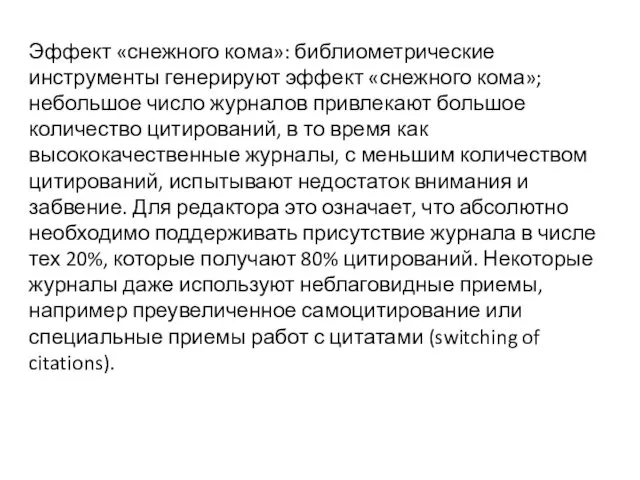 Эффект «снежного кома»: библиометрические инструменты генерируют эффект «снежного кома»; небольшое число журналов привлекают большое количество цитирований, в то время как высококачественные журналы, с меньшим количеством цитирований, испытывают недостаток внимания и забвение. Для редактора это означает, что абсолютно необходимо поддерживать присутствие журнала в числе тех 20%, которые получают 80% цитирований. Некоторые журналы даже используют неблаговидные приемы, например преувеличенное самоцитирование или специальные приемы работ с цитатами (switching of citations).